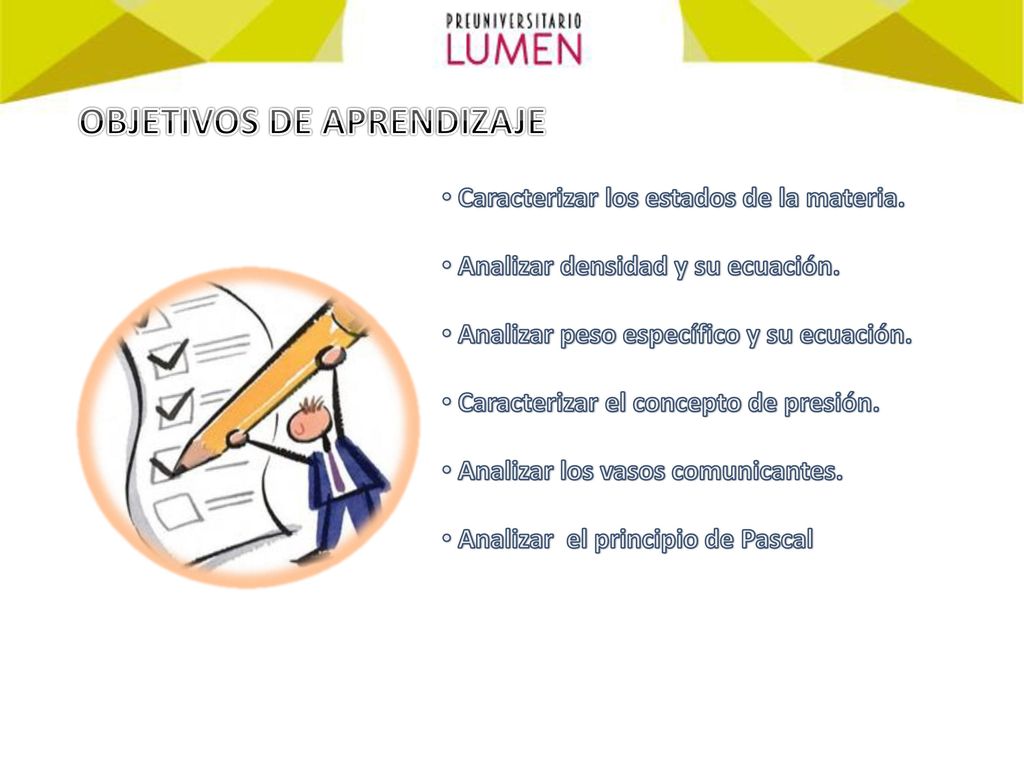 PREUNIVERSITARIO
LUMEN

OBJETIVOS DE APRENDIZAJE

◦ Caracterizar los estados de la materia.

◦ Analizar densidad y su ecuación.

◦ Analizar peso específico y su ecuación.

◦ Caracterizar el concepto de presión.

◦ Analizar los vasos comunicantes.

◦ Analizar el principio de Pascal